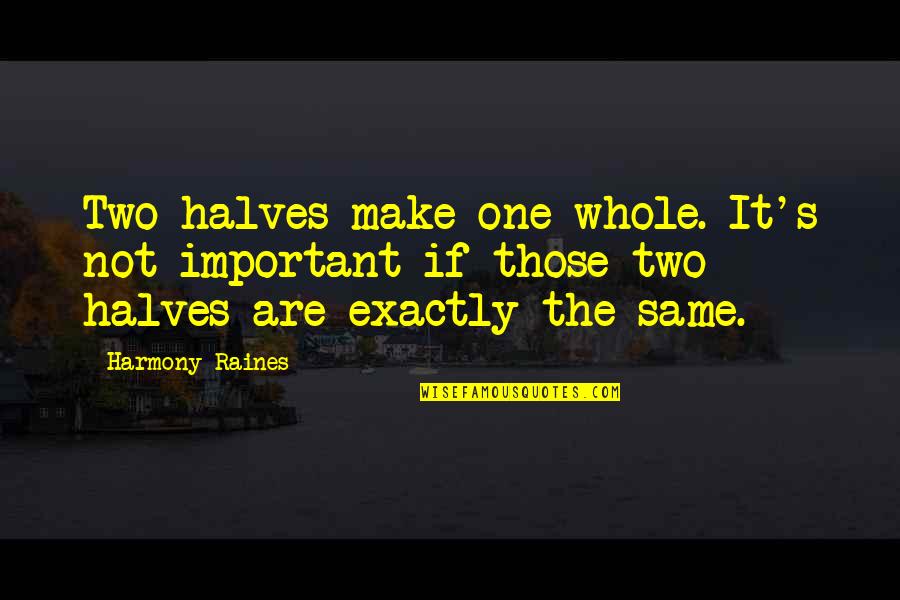 Two halves make one whole. It's not important if those two halves are exactly the same.

Harmony Raines

WISEFAMOUSQUOTES.COM